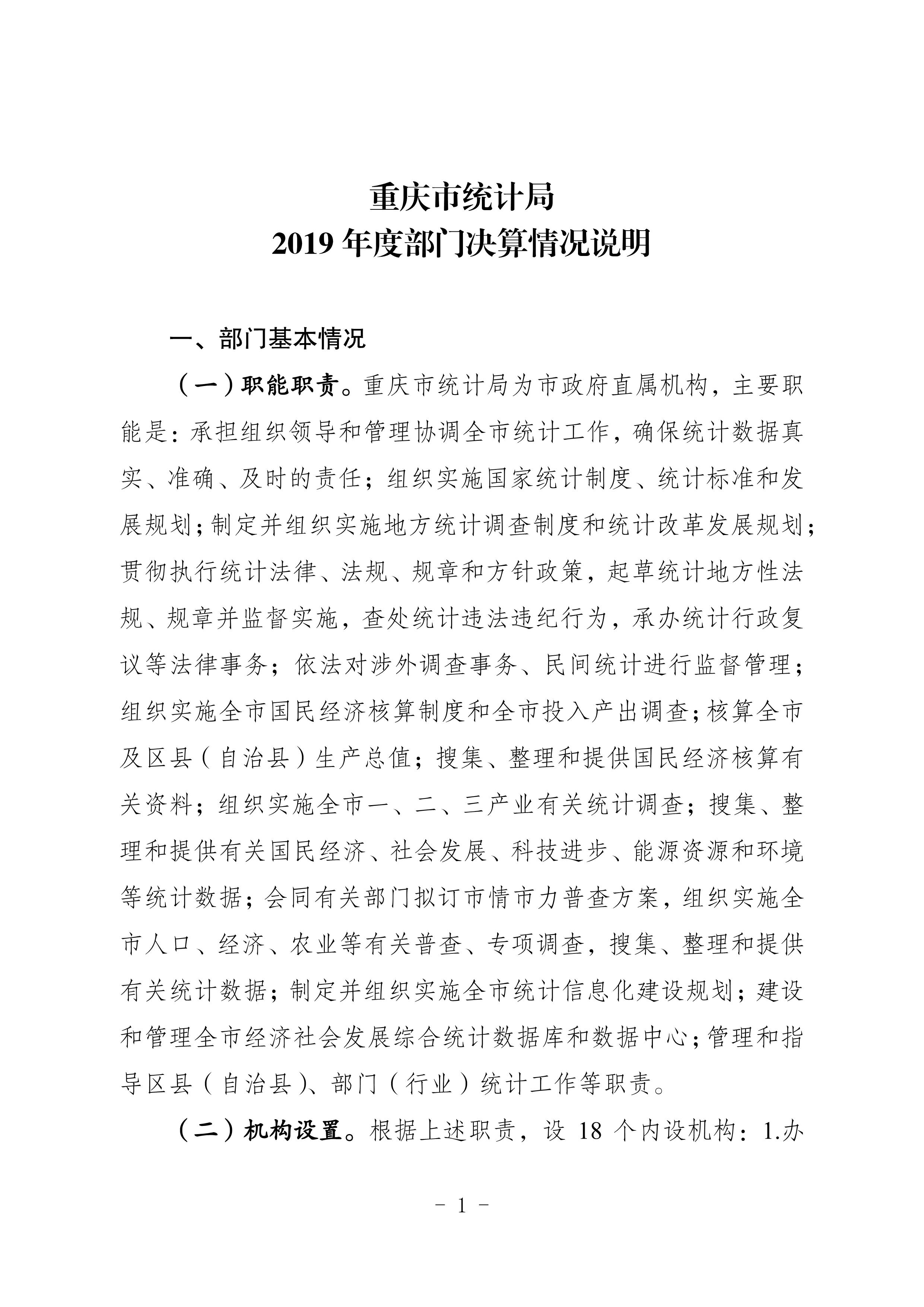 重庆市统计局
2019 年度部门决算情况说明

一、部门基本情况

（一）职能职责。重庆市统计局为市政府直属机构，主要职能是：承担组织领导和管理协调全市统计工作，确保统计数据真实、准确、及时的责任；组织实施国家统计制度、统计标准和发展规划；制定并组织实施地方统计调查制度和统计改革发展规划；贯彻执行统计法律、法规、规章和方针政策，起草统计地方性法规、规章并监督实施，查处统计违法违纪行为，承办统计行政复议等法律事务；依法对涉外调查事务、民间统计进行监督管理；组织实施全市国民经济核算制度和全市投入产出调查；核算全市及区县（自治县）生产总值；搜集、整理和提供国民经济核算有关资料；组织实施全市一、二、三产业有关统计调查；搜集、整理和提供有关国民经济、社会发展、科技进步、能源资源和环境等统计数据；会同有关部门拟订市情市力普查方案，组织实施全市人口、经济、农业等有关普查、专项调查，搜集、整理和提供有关统计数据；制定并组织实施全市统计信息化建设规划；建设和管理全市经济社会发展综合统计数据库和数据中心；管理和指导区县（自治县）、部门（行业）统计工作等职责。

（二）机构设置。根据上述职责，设 18 个内设机构：1.办

- 1 -